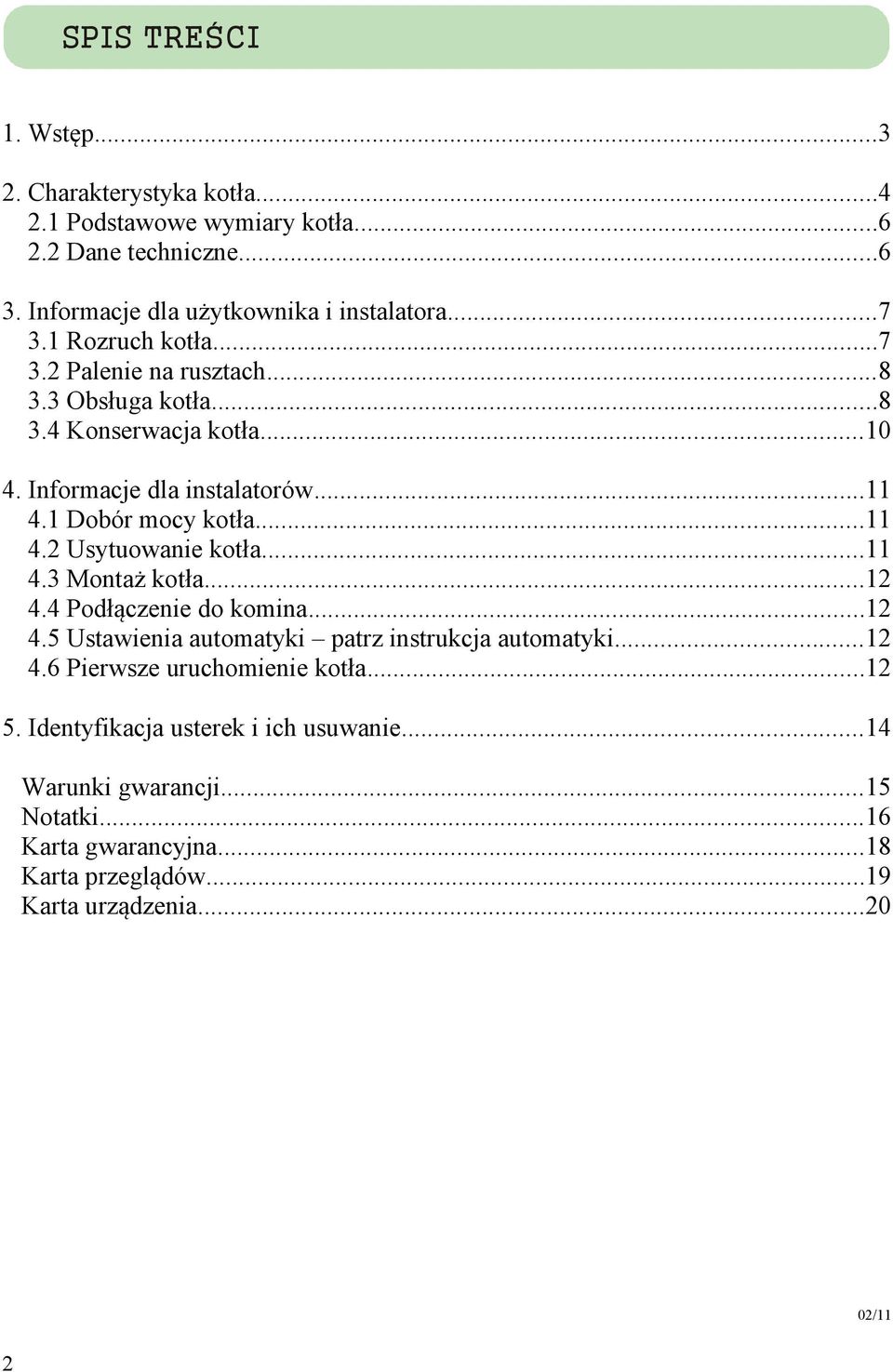 SPIS TREŚCI

1. Wstęp...3

2. Charakterystyka kotła...4
2.1 Podstawowe wymiary kotła...6
2.2 Dane techniczne...6

3. Informacje dla użytkownika i instalatora...7
3.1 Rozruch kotła...7
3.2 Palenie na rusztach...8
3.3 Obsługa kotła...8
3.4 Konserwacja kotła...10

4. Informacje dla instalatorów...11
4.1 Dobór mocy kotła...11
4.2 Usytuowanie kotła...11
4.3 Montaż kotła...12
4.4 Podłączenie do komina...12
4.5 Ustawienia automatyki – patrz instrukcja automatyki...12
4.6 Pierwsze uruchomienie kotła...12

5. Identyfikacja usterek i ich usuwanie...14

Warunki gwarancji...15
Notatki...16
Karta gwarancyjna...18
Karta przeglądów...19
Karta urządzenia...20

02/11

2